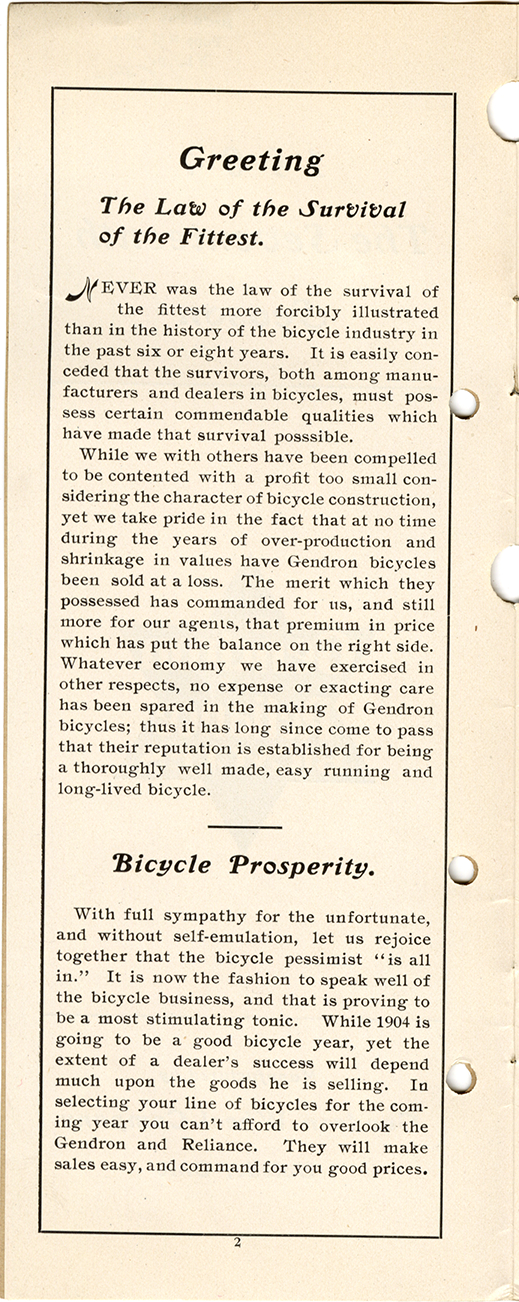 Greeting

The Law of the Survival of the Fittest.

NEVER was the law of the survival of the fittest more forcibly illustrated than in the history of the bicycle industry in the past six or eight years. It is easily conceded that the survivors, both among manufacturers and dealers in bicycles, must possess certain commendable qualities which have made that survival posssible.

While we with others have been compelled to be contented with a profit too small considering the character of bicycle construction, yet we take pride in the fact that at no time during the years of over-production and shrinkage in values have Gendron bicycles been sold at a loss. The merit which they possessed has commanded for us, and still more for our agents, that premium in price which has put the balance on the right side. Whatever economy we have exercised in other respects, no expense or exacting care has been spared in the making of Gendron bicycles; thus it has long since come to pass that their reputation is established for being a thoroughly well made, easy running and long-lived bicycle.

Bicycle Prosperity.

With full sympathy for the unfortunate, and without self-emulation, let us rejoice together that the bicycle pessimist "is all in." It is now the fashion to speak well of the bicycle business, and that is proving to be a most stimulating tonic. While 1904 is going to be a good bicycle year, yet the extent of a dealer's success will depend much upon the goods he is selling. In selecting your line of bicycles for the coming year you can't afford to overlook the Gendron and Reliance. They will make sales easy, and command for you good prices.

2